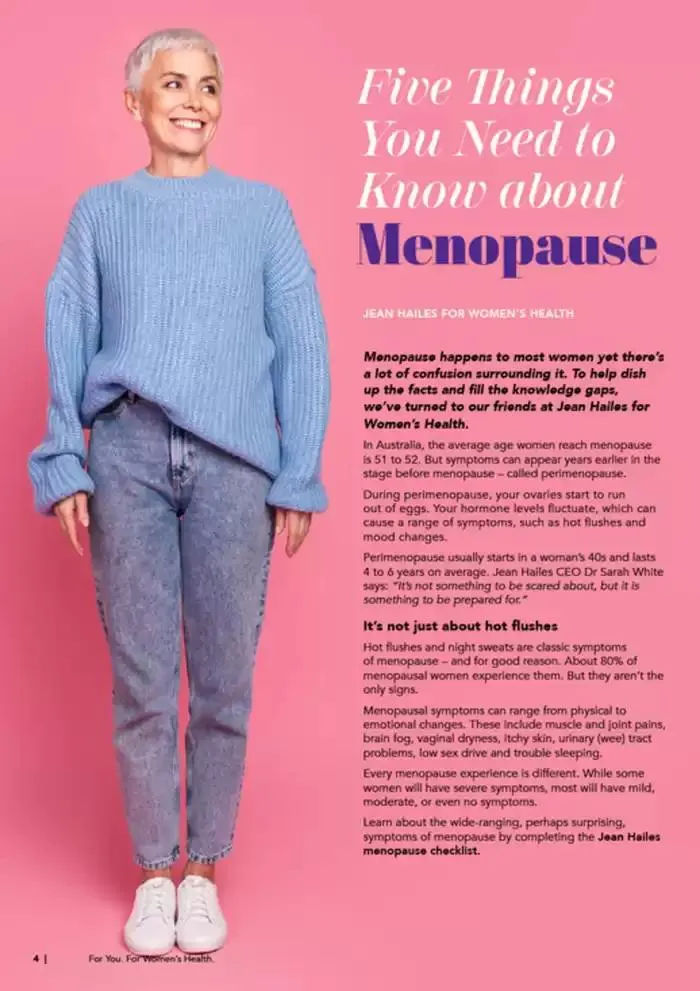 Five Things You Need to Know about Menopause

JEAN HAILES FOR WOMEN'S HEALTH

Menopause happens to most women yet there's a lot of confusion surrounding it. To help dish up the facts and fill the knowledge gaps, we've turned to our friends at Jean Hailes for Women's Health.

In Australia, the average age women reach menopause is 51 to 52. But symptoms can appear years earlier in the stage before menopause – called perimenopause.

During perimenopause, your ovaries start to run out of eggs. Your hormone levels fluctuate, which can cause a range of symptoms, such as hot flushes and mood changes.

Perimenopause usually starts in a woman's 40s and lasts 4 to 6 years on average. Jean Hailes CEO Dr Sarah White says: "It's not something to be scared about, but it is something to be prepared for."

It's not just about hot flushes

Hot flushes and night sweats are classic symptoms of menopause – and for good reason. About 80% of menopausal women experience them. But they aren't the only signs.

Menopausal symptoms can range from physical to emotional changes. These include muscle and joint pains, brain fog, vaginal dryness, itchy skin, urinary (wee) tract problems, low sex drive and trouble sleeping.

Every menopause experience is different. While some women will have severe symptoms, most will have mild, moderate, or even no symptoms.

Learn about the wide-ranging, perhaps surprising, symptoms of menopause by completing the Jean Hailes menopause checklist.

4 | For You. For Women's Health.